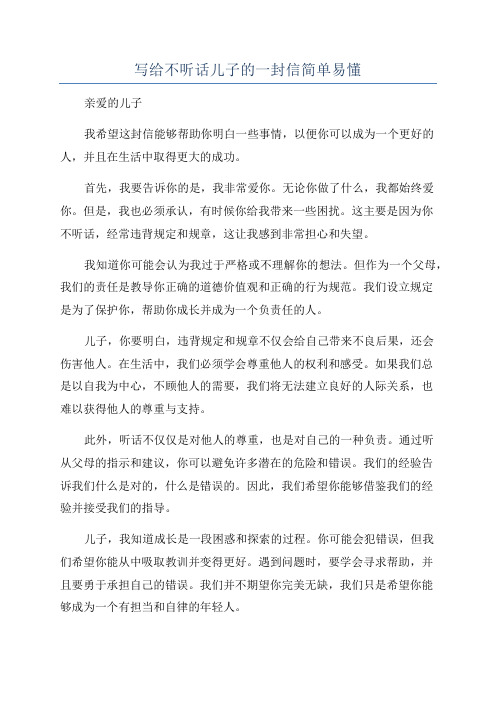 写给不听话儿子的一封信简单易懂

亲爱的儿子

我希望这封信能够帮助你明白一些事情，以便你可以成为一个更好的人，并且在生活中取得更大的成功。

首先，我要告诉你的是，我非常爱你。无论你做了什么，我都始终爱你。但是，我也必须承认，有时候你给我带来一些困扰。这主要是因为你不听话，经常违背规定和规章，这让我感到非常担心和失望。

我知道你可能会认为我过于严格或不理解你的想法。但作为一个父母，我们的责任是教导你正确的道德价值观和正确的行为规范。我们设立规定是为了保护你，帮助你成长并成为一个负责任的人。

儿子，你要明白，违背规定和规章不仅会给自己带来不良后果，还会伤害他人。在生活中，我们必须学会尊重他人的权利和感受。如果我们总是以自我为中心，不顾他人的需要，我们将无法建立良好的人际关系，也难以获得他人的尊重与支持。

此外，听话不仅仅是对他人的尊重，也是对自己的一种负责。通过听从父母的指示和建议，你可以避免许多潜在的危险和错误。我们的经验告诉我们什么是对的，什么是错误的。因此，我们希望你能够借鉴我们的经验并接受我们的指导。

儿子，我知道成长是一段困惑和探索的过程。你可能会犯错误，但我们希望你能从中吸取教训并变得更好。遇到问题时，要学会寻求帮助，并且要勇于承担自己的错误。我们并不期望你完美无缺，我们只是希望你能够成为一个有担当和自律的年轻人。